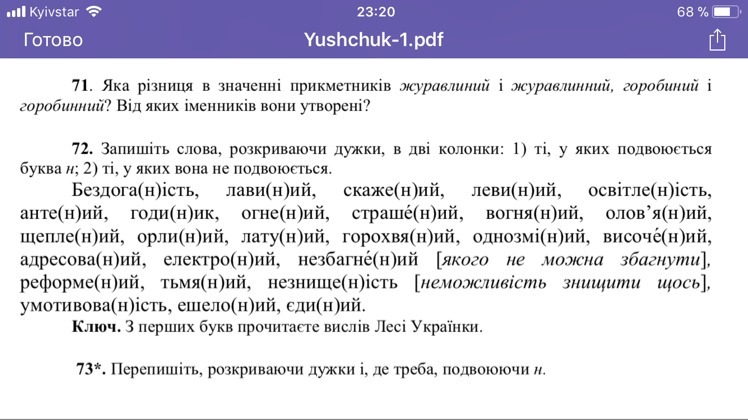 Kyivstar 23:20 68 %

Готово Yushchuk-1.pdf

71. Яка різниця в значенні прикметників журавлиний і журавлинний, горобиний і горобинний? Від яких іменників вони утворені?

72. Запишіть слова, розкриваючи дужки, в дві колонки: 1) ті, у яких подвоюється буква н; 2) ті, у яких вона не подвоюється.
Бездога(н)ість, лави(н)ий, скаже(н)ий, леви(н)ий, освітле(н)ість, анте(н)ий, годи(н)ик, огне(н)ий, страше́(н)ий, вогня(н)ий, олов'я(н)ий, щепле(н)ий, орли(н)ий, лату(н)ий, горохвя(н)ий, однозмі(н)ий, височе́(н)ий, адресова(н)ий, електро(н)ий, незбагне́(н)ий [якого не можна збагнути], реформе(н)ий, тьмя(н)ий, незнище(н)ість [неможливість знищити щось], умотивова(н)ість, ешело(н)ий, єди(н)ий.
Ключ. З перших букв прочитаєте вислів Лесі Українки.

73*. Перепишіть, розкриваючи дужки і, де треба, подвоюючи н.